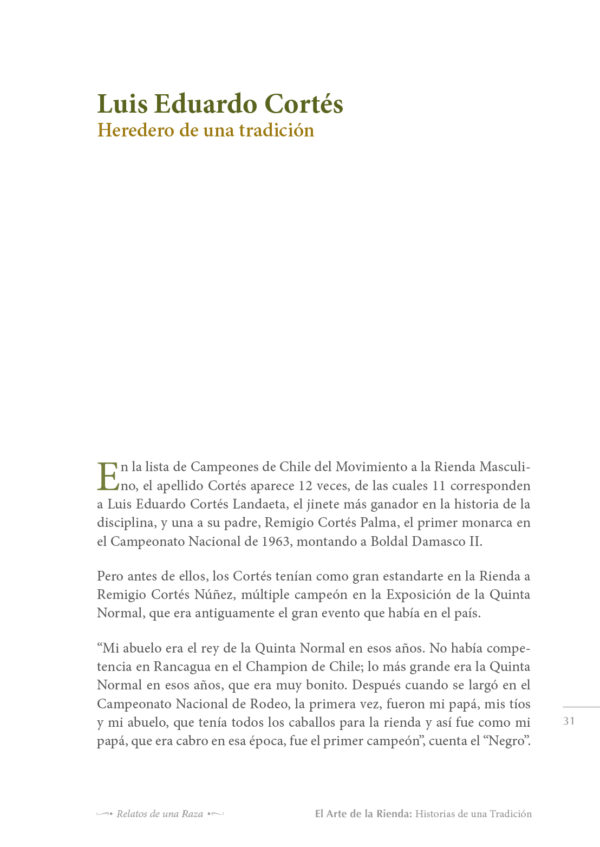 Luis Eduardo Cortés
Heredero de una tradición

En la lista de Campeones de Chile del Movimiento a la Rienda Masculino, el apellido Cortés aparece 12 veces, de las cuales 11 corresponden a Luis Eduardo Cortés Landaeta, el jinete más ganador en la historia de la disciplina, y una a su padre, Remigio Cortés Palma, el primer monarca en el Campeonato Nacional de 1963, montando a Boldal Damasco II.

Pero antes de ellos, los Cortés tenían como gran estandarte en la Rienda a Remigio Cortés Núñez, múltiple campeón en la Exposición de la Quinta Normal, que era antiguamente el gran evento que había en el país.

"Mi abuelo era el rey de la Quinta Normal en esos años. No había competencia en Rancagua en el Champion de Chile; lo más grande era la Quinta Normal en esos años, que era muy bonito. Después cuando se largó en el Campeonato Nacional de Rodeo, la primera vez, fueron mi papá, mis tíos y mi abuelo, que tenía todos los caballos para la rienda y así fue como mi papá, que era cabro en esa época, fue el primer campeón", cuenta el "Negro".

31

Relatos de una Raza

El Arte de la Rienda: Historias de una Tradición